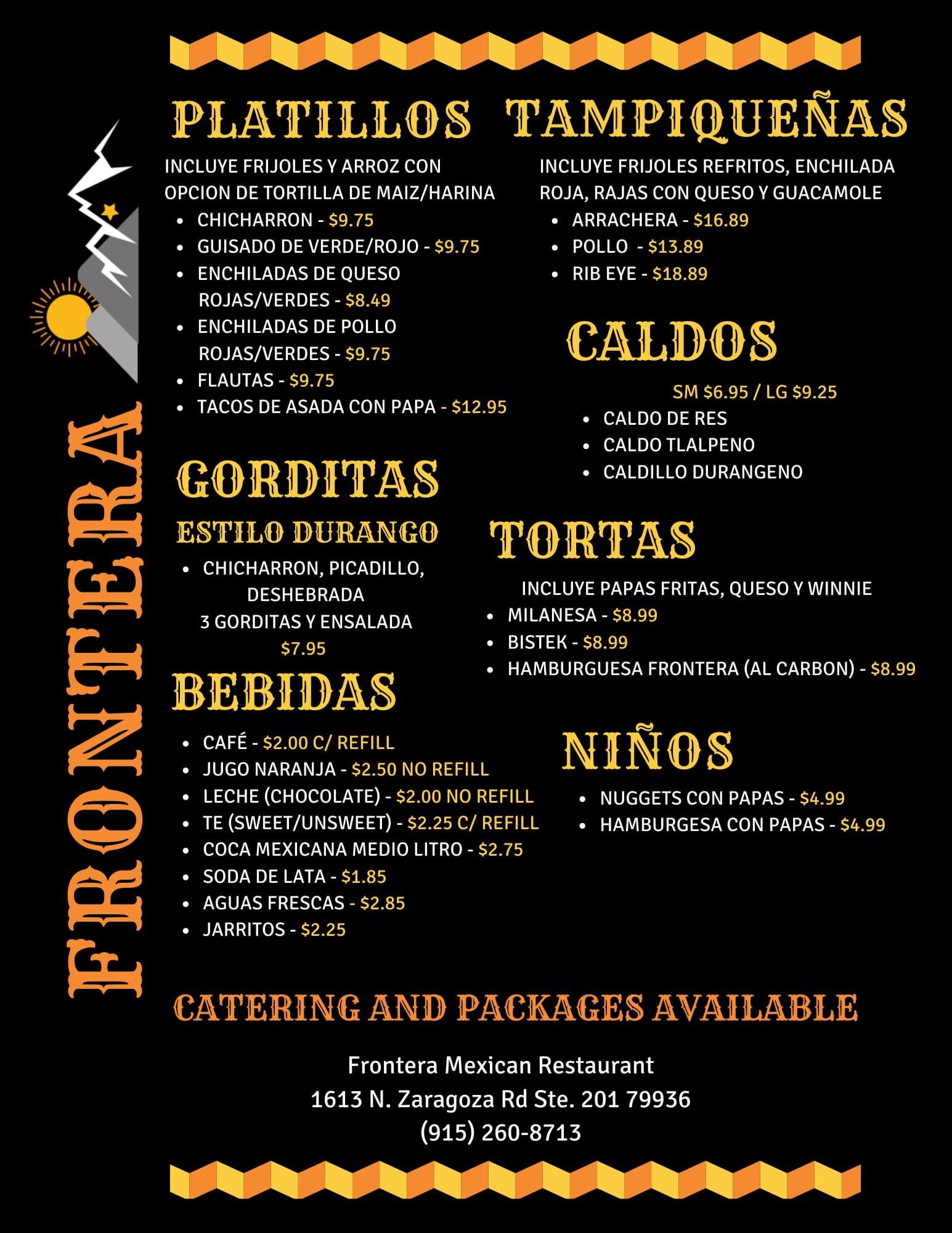 FRONTERA

PLATILLOS

INCLUYE FRIJOLES Y ARROZ CON OPCION DE TORTILLA DE MAIZ/HARINA

- CHICHARRON - $9.75
- GUISADO DE VERDE/ROJO - $9.75
- ENCHILADAS DE QUESO ROJAS/VERDES - $8.49
- ENCHILADAS DE POLLO ROJAS/VERDES - $9.75
- FLAUTAS - $9.75
- TACOS DE ASADA CON PAPA - $12.95

GORDITAS

ESTILO DURANGO

- CHICHARRON, PICADILLO, DESHEBRADA

3 GORDITAS Y ENSALADA
$7.95

BEBIDAS

- CAFÉ - $2.00 C/ REFILL
- JUGO NARANJA - $2.50 NO REFILL
- LECHE (CHOCOLATE) - $2.00 NO REFILL
- TE (SWEET/UNSWEET) - $2.25 C/ REFILL
- COCA MEXICANA MEDIO LITRO - $2.75
- SODA DE LATA - $1.85
- AGUAS FRESCAS - $2.85
- JARRITOS - $2.25

TAMPIQUEÑAS

INCLUYE FRIJOLES REFRITOS, ENCHILADA ROJA, RAJAS CON QUESO Y GUACAMOLE

- ARRACHERA - $16.89
- POLLO - $13.89
- RIB EYE - $18.89

CALDOS

SM $6.95 / LG $9.25

- CALDO DE RES
- CALDO TLALPENO
- CALDILLO DURANGENO

TORTAS

INCLUYE PAPAS FRITAS, QUESO Y WINNIE

- MILANESA - $8.99
- BISTEK - $8.99
- HAMBURGUESA FRONTERA (AL CARBON) - $8.99

NIÑOS

- NUGGETS CON PAPAS - $4.99
- HAMBURGESA CON PAPAS - $4.99

CATERING AND PACKAGES AVAILABLE

Frontera Mexican Restaurant
1613 N. Zaragoza Rd Ste. 201 79936
(915) 260-8713